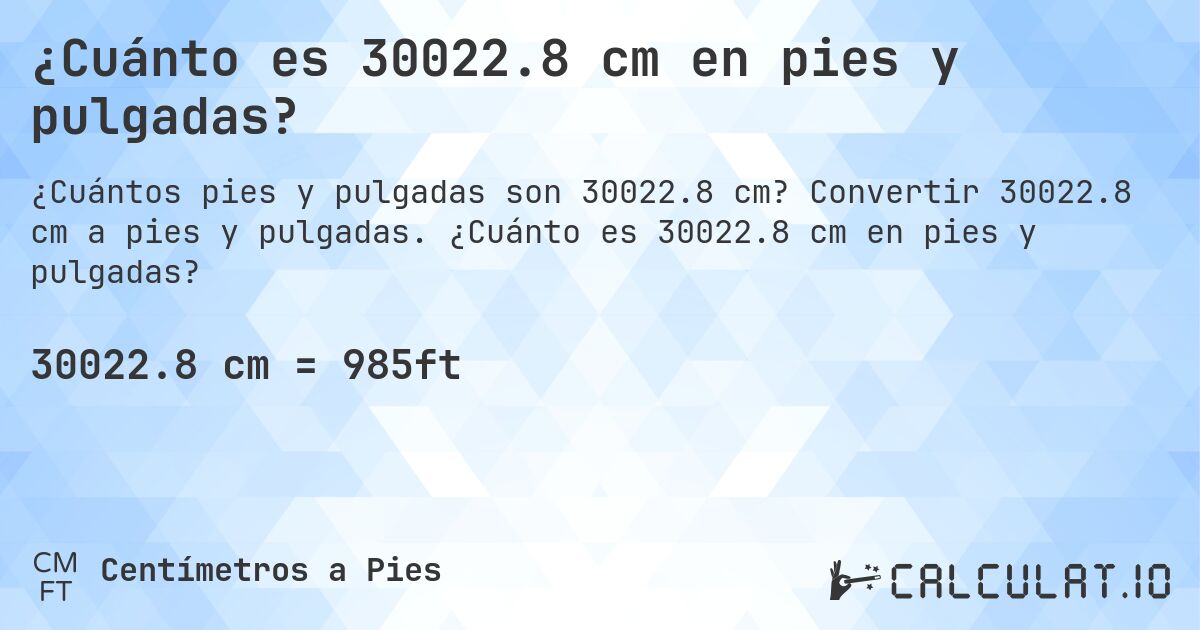 ¿Cuánto es 30022.8 cm en pies y pulgadas?

¿Cuántos pies y pulgadas son 30022.8 cm? Convertir 30022.8 cm a pies y pulgadas. ¿Cuánto es 30022.8 cm en pies y pulgadas?

30022.8 cm = 985ft

CM
FT
Centímetros a Pies

CALCULAT.IO